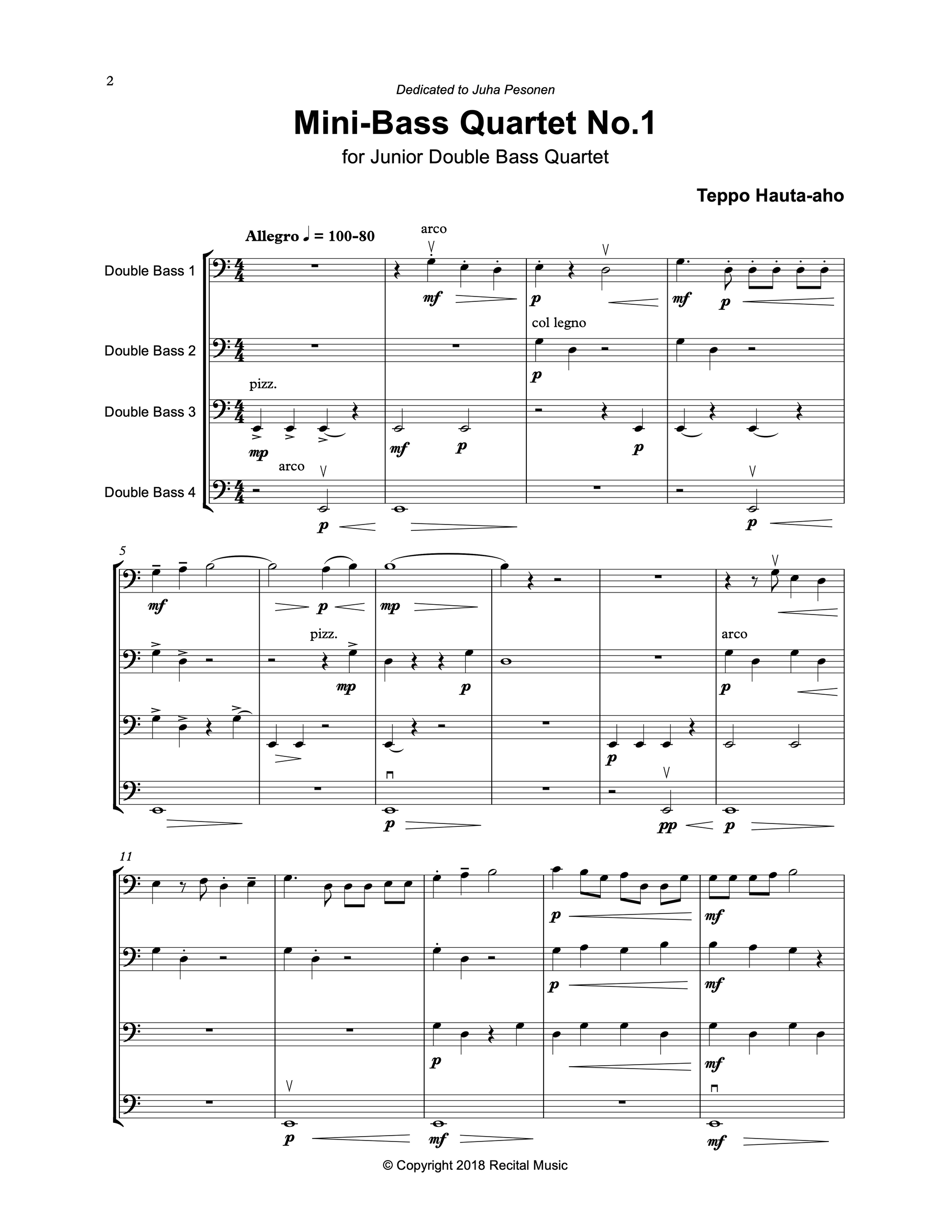 2

Dedicated to Juha Pesonen

Mini-Bass Quartet No.1

for Junior Double Bass Quartet

Teppo Hauta-aho

Allegro ♩ = 100-80

arco

Double Bass 1

mf p mf p

col legno

Double Bass 2

p

pizz.

Double Bass 3

mp mf p p

arco

Double Bass 4

p p

5

mf p mp

pizz. arco

mp p p

p

p pp p

11

p mf

p mf

p mf

p mf mf

© Copyright 2018 Recital Music